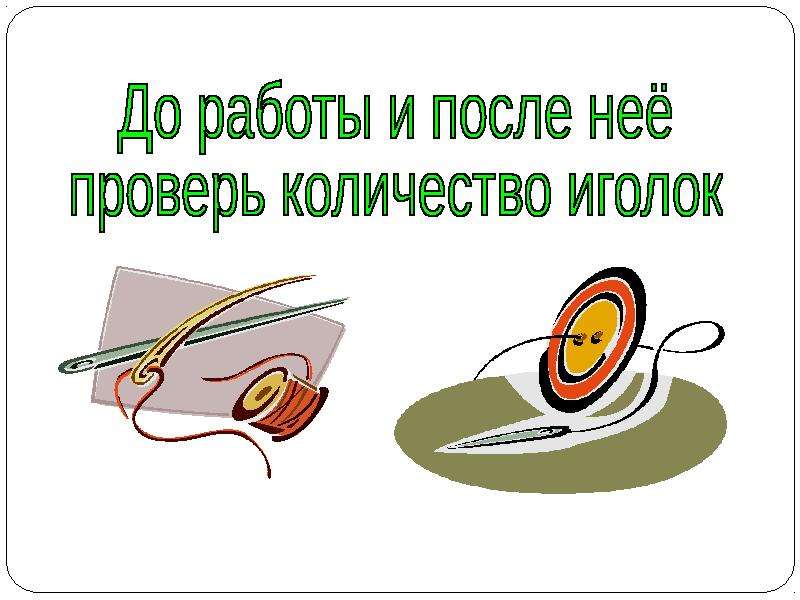 До работы и после неё проверь количество иголок